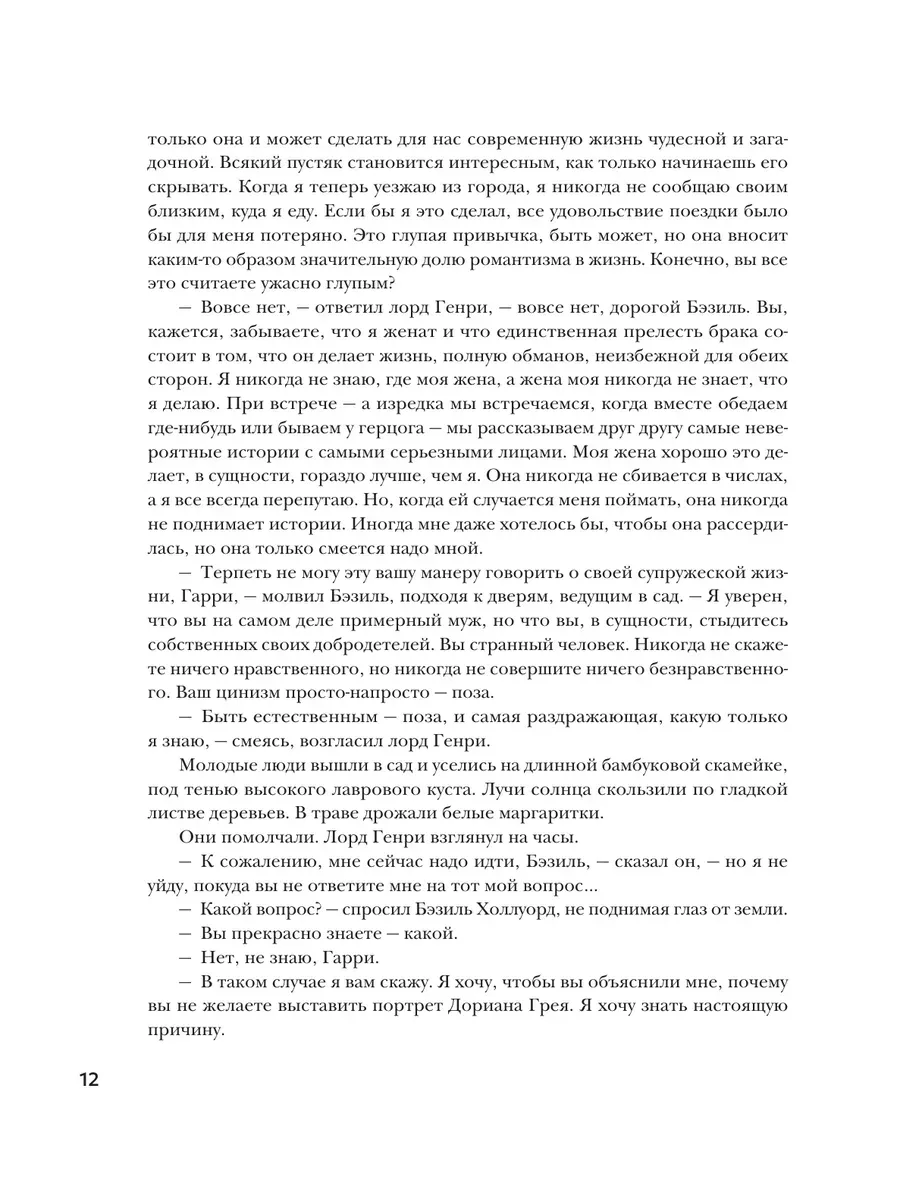 только она и может сделать для нас современную жизнь чудесной и загадочной. Всякий пустяк становится интересным, как только начинаешь его скрывать. Когда я теперь уезжаю из города, я никогда не сообщаю своим близким, куда я еду. Если бы я это сделал, все удовольствие поездки было бы для меня потеряно. Это глупая привычка, быть может, но она вносит каким-то образом значительную долю романтизма в жизнь. Конечно, вы все это считаете ужасно глупым?

— Вовсе нет, — ответил лорд Генри, — вовсе нет, дорогой Бэзиль. Вы, кажется, забываете, что я женат и что единственная прелесть брака состоит в том, что он делает жизнь, полную обманов, неизбежной для обеих сторон. Я никогда не знаю, где моя жена, а жена моя никогда не знает, что я делаю. При встрече — а изредка мы встречаемся, когда вместе обедаем где-нибудь или бываем у герцога — мы рассказываем друг другу самые невероятные истории с самыми серьезными лицами. Моя жена хорошо это делает, в сущности, гораздо лучше, чем я. Она никогда не сбивается в числах, а я все всегда перепутаю. Но, когда ей случается меня поймать, она никогда не поднимает истории. Иногда мне даже хотелось бы, чтобы она рассердилась, но она только смеется надо мной.

— Терпеть не могу эту вашу манеру говорить о своей супружеской жизни, Гарри, — молвил Бэзиль, подходя к дверям, ведущим в сад. — Я уверен, что вы на самом деле примерный муж, но что вы, в сущности, стыдитесь собственных своих добродетелей. Вы странный человек. Никогда не скажете ничего нравственного, но никогда не совершите ничего безнравственного. Ваш цинизм просто-напросто — поза.

— Быть естественным — поза, и самая раздражающая, какую только я знаю, — смеясь, возгласил лорд Генри.

Молодые люди вышли в сад и уселись на длинной бамбуковой скамейке, под тенью высокого лаврового куста. Лучи солнца скользили по гладкой листве деревьев. В траве дрожали белые маргаритки.

Они помолчали. Лорд Генри взглянул на часы.

— К сожалению, мне сейчас надо идти, Бэзиль, — сказал он, — но я не уйду, покуда вы не ответите мне на тот мой вопрос...

— Какой вопрос? — спросил Бэзиль Холлуорд, не поднимая глаз от земли.

— Вы прекрасно знаете — какой.

— Нет, не знаю, Гарри.

— В таком случае я вам скажу. Я хочу, чтобы вы объяснили мне, почему вы не желаете выставить портрет Дориана Грея. Я хочу знать настоящую причину.

12